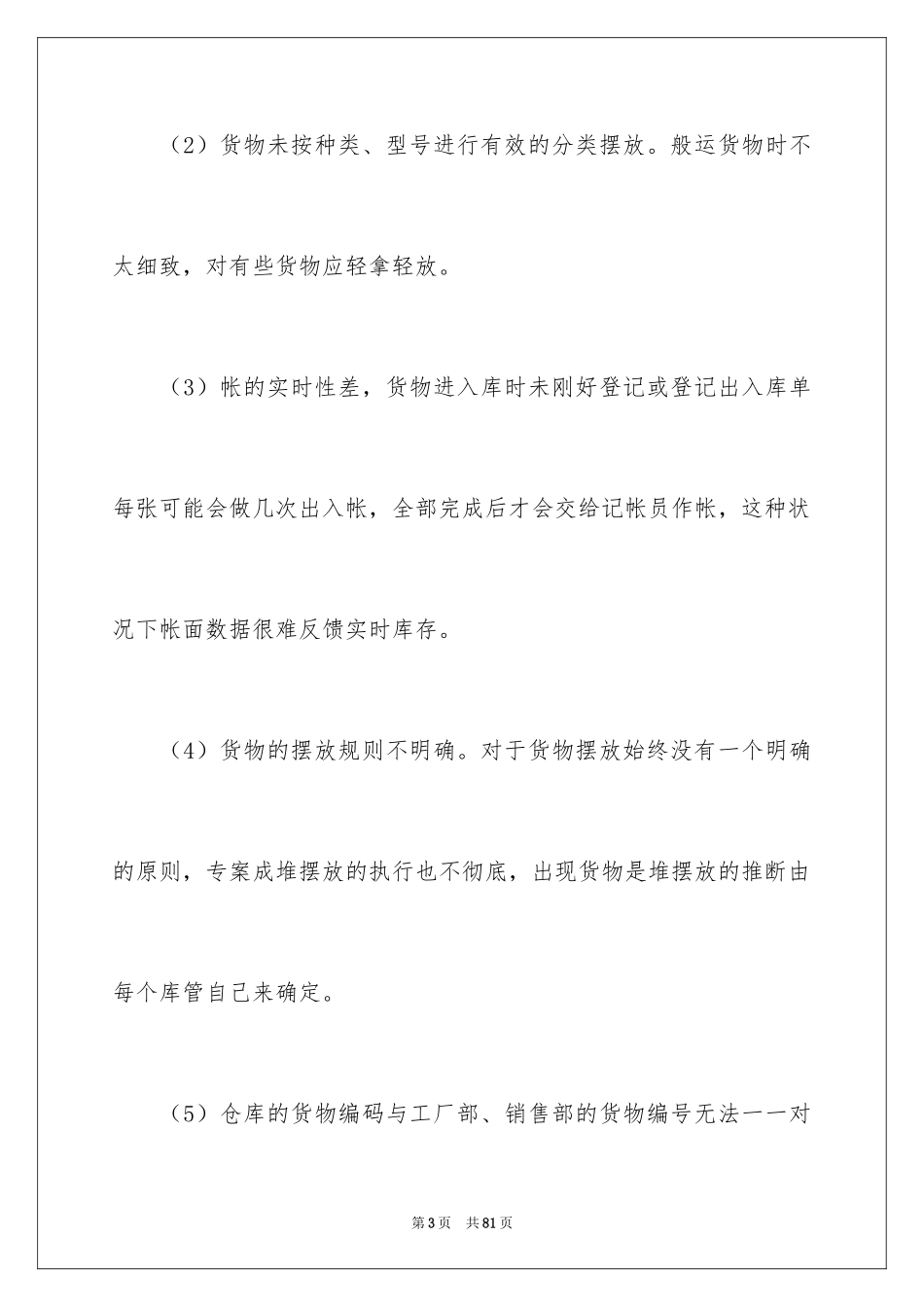 （2）货物未按种类、型号进行有效的分类摆放。般运货物时不太细致，对有些货物应轻拿轻放。

（3）帐的实时性差，货物进入库时未刚好登记或登记出入库单每张可能会做几次出入帐，全部完成后才会交给记帐员作帐，这种状况下帐面数据很难反馈实时库存。

（4）货物的摆放规则不明确。对于货物摆放始终没有一个明确的原则，专案成堆摆放的执行也不彻底，出现货物是堆摆放的推断由每个库管自己来确定。

（5）仓库的货物编码与工厂部、销售部的货物编号无法一一对

第3页　共81页